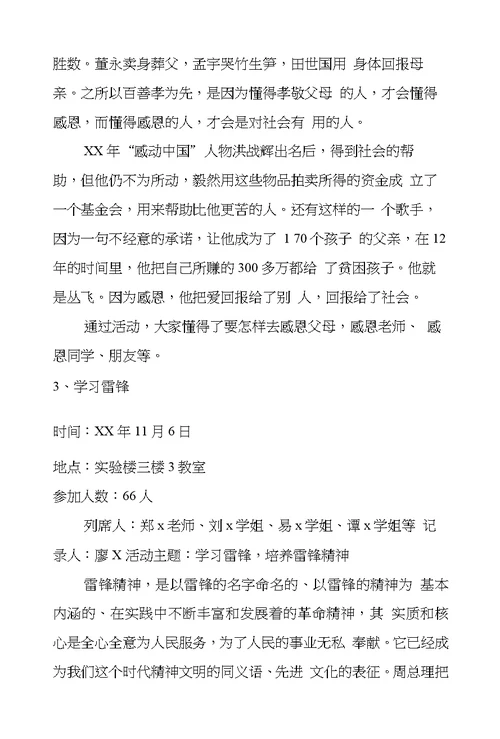 胜数。董永卖身葬父，孟宇哭竹生笋，田世国用 身体回报母亲。之所以百善孝为先，是因为懂得孝敬父母 的人，才会懂得感恩，而懂得感恩的人，才会是对社会有 用的人。

XX 年“感动中国”人物洪战辉出名后，得到社会的帮助，但他仍不为所动，毅然用这些物品拍卖所得的资金成 立了一个基金会，用来帮助比他更苦的人。还有这样的一 个歌手，因为一句不经意的承诺，让他成为了 1 70 个孩子 的父亲，在 12 年的时间里，他把自己所赚的 300 多万都给 了贫困孩子。他就是丛飞。因为感恩，他把爱回报给了别 人，回报给了社会。

通过活动，大家懂得了要怎样去感恩父母，感恩老师、 感恩同学、朋友等。

3、学习雷锋

时间：XX 年 11 月 6 日

地点：实验楼三楼 3 教室

参加人数：66 人

列席人：郑 x 老师、刘 x 学姐、易 x 学姐、谭 x 学姐等 记录人：廖 X 活动主题：学习雷锋，培养雷锋精神

雷锋精神，是以雷锋的名字命名的、以雷锋的精神为 基本内涵的、在实践中不断丰富和发展着的革命精神，其 实质和核心是全心全意为人民服务，为了人民的事业无私 奉献。它已经成为我们这个时代精神文明的同义语、先进 文化的表征。周总理把